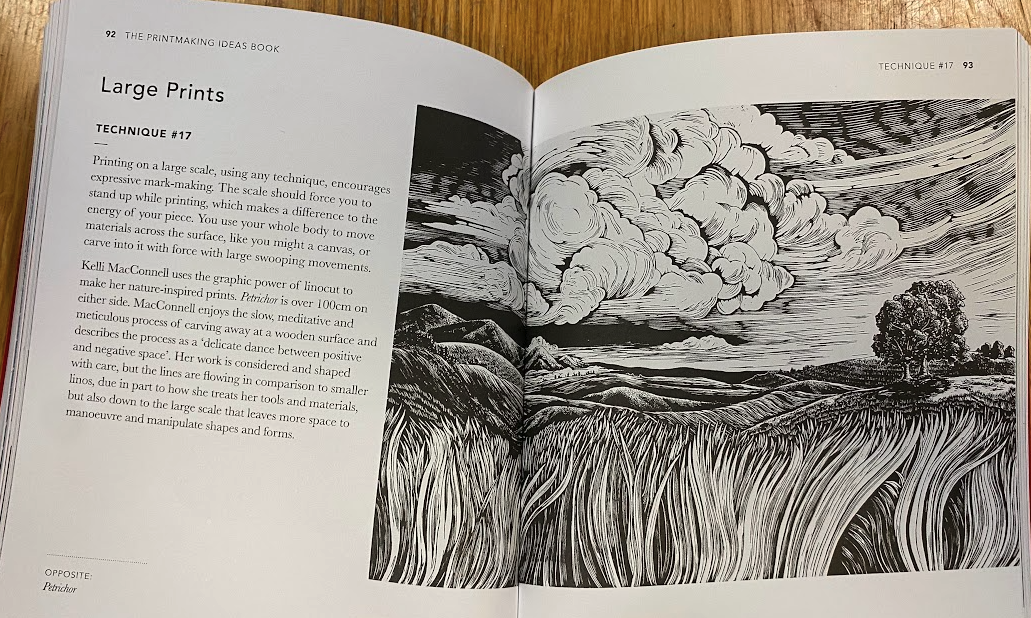 92 THE PRINTMAKING IDEAS BOOK

Large Prints

TECHNIQUE #17

Printing on a large scale, using any technique, encourages expressive mark-making. The scale should force you to stand up while printing, which makes a difference to the energy of your piece. You use your whole body to move materials across the surface, like you might a canvas, or carve into it with force with large swooping movements.

Kelli MacConnell uses the graphic power of linocut to make her nature-inspired prints. Petrichor is over 100cm on either side. MacConnell enjoys the slow, meditative and meticulous process of carving away at a wooden surface and describes the process as a 'delicate dance between positive and negative space'. Her work is considered and shaped with care, but the lines are flowing in comparison to smaller linos, due in part to how she treats her tools and materials, but also down to the large scale that leaves more space to manoeuvre and manipulate shapes and forms.

OPPOSITE:
Petrichor

TECHNIQUE #17 93